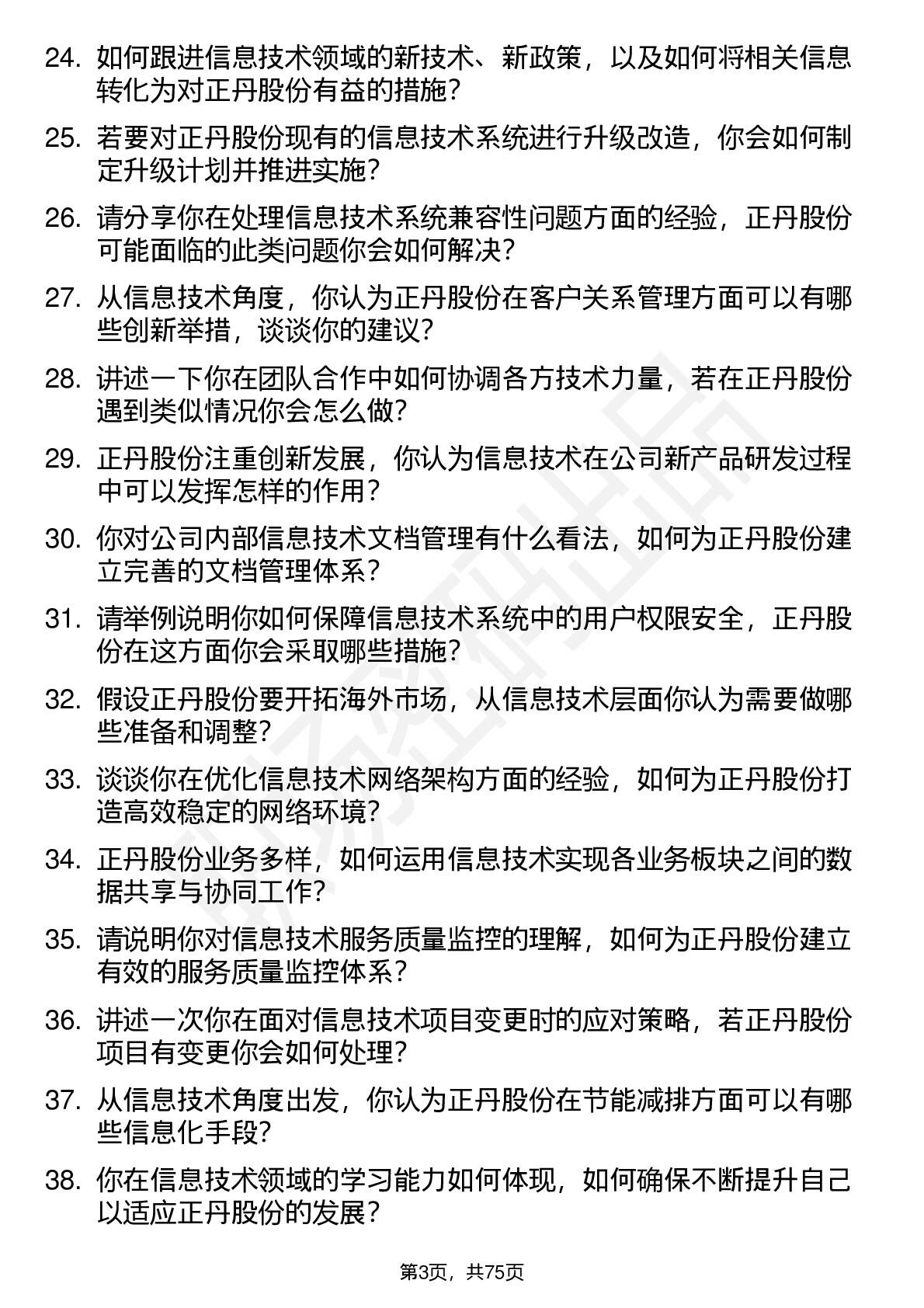 24. 如何跟进信息技术领域的新技术、新政策，以及如何将相关信息转化为对正丹股份有益的措施？

25. 若要对正丹股份现有的信息技术系统进行升级改造，你会如何制定升级计划并推进实施？

26. 请分享你在处理信息技术系统兼容性问题方面的经验，正丹股份可能面临的此类问题你会如何解决？

27. 从信息技术角度，你认为正丹股份在客户关系管理方面可以有哪些创新举措，谈谈你的建议？

28. 讲述一下你在团队合作中如何协调各方技术力量，若在正丹股份遇到类似情况你会怎么做？

29. 正丹股份注重创新发展，你认为信息技术在公司新产品研发过程中可以发挥怎样的作用？

30. 你对公司内部信息技术文档管理有什么看法，如何为正丹股份建立完善的文档管理体系？

31. 请举例说明你如何保障信息技术系统中的用户权限安全，正丹股份在这方面你会采取哪些措施？

32. 假设正丹股份要开拓海外市场，从信息技术层面你认为需要做哪些准备和调整？

33. 谈谈你在优化信息技术网络架构方面的经验，如何为正丹股份打造高效稳定的网络环境？

34. 正丹股份业务多样，如何运用信息技术实现各业务板块之间的数据共享与协同工作？

35. 请说明你对信息技术服务质量监控的理解，如何为正丹股份建立有效的服务质量监控体系？

36. 讲述一次你在面对信息技术项目变更时的应对策略，若正丹股份项目有变更你会如何处理？

37. 从信息技术角度出发，你认为正丹股份在节能减排方面可以有哪些信息化手段？

38. 你在信息技术领域的学习能力如何体现，如何确保不断提升自己以适应正丹股份的发展？

第3页，共75页